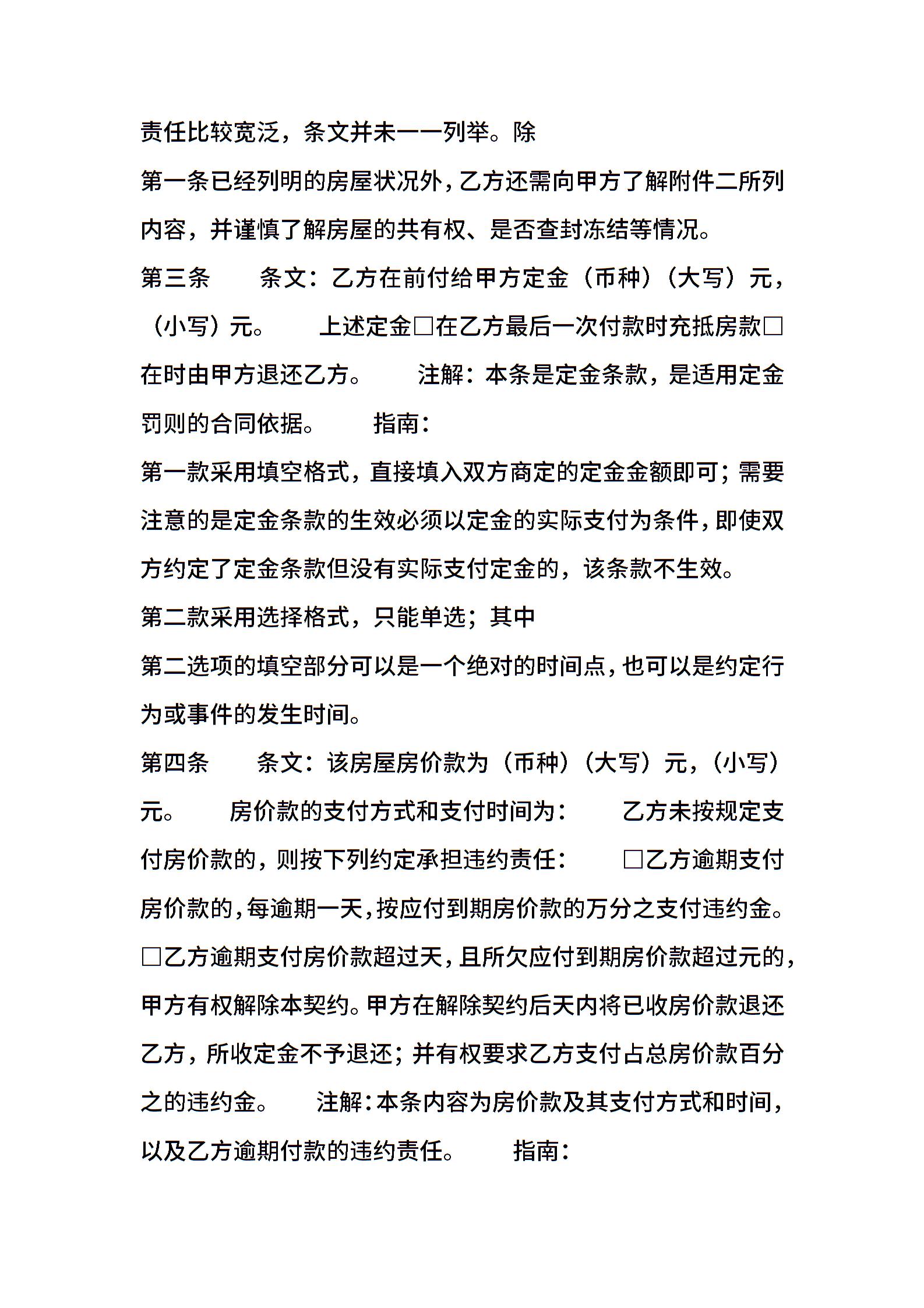 责任比较宽泛，条文并未一一列举。除

第一条已经列明的房屋状况外，乙方还需向甲方了解附件二所列内容，并谨慎了解房屋的共有权、是否查封冻结等情况。

第三条　　条文：乙方在前付给甲方定金（币种）（大写）元，（小写）元。　　上述定金□在乙方最后一次付款时充抵房款□在时由甲方退还乙方。　　注解：本条是定金条款，是适用定金罚则的合同依据。　　指南：

第一款采用填空格式，直接填入双方商定的定金金额即可；需要注意的是定金条款的生效必须以定金的实际支付为条件，即使双方约定了定金条款但没有实际支付定金的，该条款不生效。

第二款采用选择格式，只能单选；其中

第二选项的填空部分可以是一个绝对的时间点，也可以是约定行为或事件的发生时间。

第四条　　条文：该房屋房价款为（币种）（大写）元，（小写）元。　　房价款的支付方式和支付时间为：　　乙方未按规定支付房价款的，则按下列约定承担违约责任：　　□乙方逾期支付房价款的，每逾期一天，按应付到期房价款的万分之支付违约金。□乙方逾期支付房价款超过天，且所欠应付到期房价款超过元的，甲方有权解除本契约。甲方在解除契约后天内将已收房价款退还乙方，所收定金不予退还；并有权要求乙方支付占总房价款百分之的违约金。　　注解：本条内容为房价款及其支付方式和时间，以及乙方逾期付款的违约责任。　　指南：